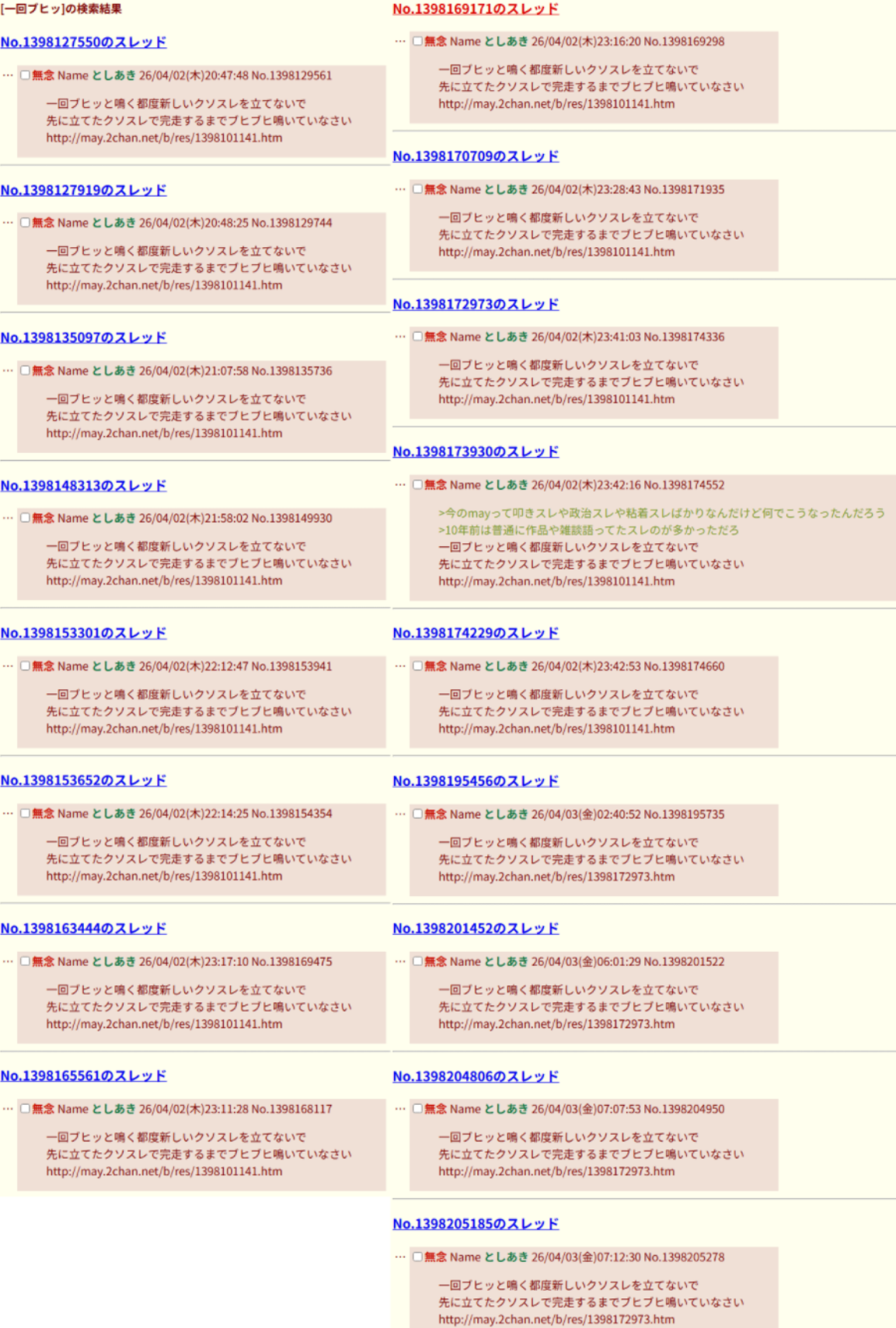 [一回ブヒッ]の検索結果

No.1398127550のスレッド

… 無念 Name としあき 26/04/02(木)20:47:48 No.1398129561

一回ブヒッと鳴く都度新しいクソスレを立てないで
先に立てたクソスレで完走するまでブヒブヒ鳴いていなさい
http://may.2chan.net/b/res/1398101141.htm

No.1398127919のスレッド

… 無念 Name としあき 26/04/02(木)20:48:25 No.1398129744

一回ブヒッと鳴く都度新しいクソスレを立てないで
先に立てたクソスレで完走するまでブヒブヒ鳴いていなさい
http://may.2chan.net/b/res/1398101141.htm

No.1398135097のスレッド

… 無念 Name としあき 26/04/02(木)21:07:58 No.1398135736

一回ブヒッと鳴く都度新しいクソスレを立てないで
先に立てたクソスレで完走するまでブヒブヒ鳴いていなさい
http://may.2chan.net/b/res/1398101141.htm

No.1398148313のスレッド

… 無念 Name としあき 26/04/02(木)21:58:02 No.1398149930

一回ブヒッと鳴く都度新しいクソスレを立てないで
先に立てたクソスレで完走するまでブヒブヒ鳴いていなさい
http://may.2chan.net/b/res/1398101141.htm

No.1398153301のスレッド

… 無念 Name としあき 26/04/02(木)22:12:47 No.1398153941

一回ブヒッと鳴く都度新しいクソスレを立てないで
先に立てたクソスレで完走するまでブヒブヒ鳴いていなさい
http://may.2chan.net/b/res/1398101141.htm

No.1398153652のスレッド

… 無念 Name としあき 26/04/02(木)22:14:25 No.1398154354

一回ブヒッと鳴く都度新しいクソスレを立てないで
先に立てたクソスレで完走するまでブヒブヒ鳴いていなさい
http://may.2chan.net/b/res/1398101141.htm

No.1398163444のスレッド

… 無念 Name としあき 26/04/02(木)23:17:10 No.1398169475

一回ブヒッと鳴く都度新しいクソスレを立てないで
先に立てたクソスレで完走するまでブヒブヒ鳴いていなさい
http://may.2chan.net/b/res/1398101141.htm

No.1398165561のスレッド

… 無念 Name としあき 26/04/02(木)23:11:28 No.1398168117

一回ブヒッと鳴く都度新しいクソスレを立てないで
先に立てたクソスレで完走するまでブヒブヒ鳴いていなさい
http://may.2chan.net/b/res/1398101141.htm

No.1398169171のスレッド

… 無念 Name としあき 26/04/02(木)23:16:20 No.1398169298

一回ブヒッと鳴く都度新しいクソスレを立てないで
先に立てたクソスレで完走するまでブヒブヒ鳴いていなさい
http://may.2chan.net/b/res/1398101141.htm

No.1398170709のスレッド

… 無念 Name としあき 26/04/02(木)23:28:43 No.1398171935

一回ブヒッと鳴く都度新しいクソスレを立てないで
先に立てたクソスレで完走するまでブヒブヒ鳴いていなさい
http://may.2chan.net/b/res/1398101141.htm

No.1398172973のスレッド

… 無念 Name としあき 26/04/02(木)23:41:03 No.1398174336

一回ブヒッと鳴く都度新しいクソスレを立てないで
先に立てたクソスレで完走するまでブヒブヒ鳴いていなさい
http://may.2chan.net/b/res/1398101141.htm

No.1398173930のスレッド

… 無念 Name としあき 26/04/02(木)23:42:16 No.1398174552

>今のmayって叩きスレや政治スレや粘着スレばかりなんだけど何でこうなったんだろう
>10年前は普通に作品や雑談語ってたスレのが多かっただろ
一回ブヒッと鳴く都度新しいクソスレを立てないで
先に立てたクソスレで完走するまでブヒブヒ鳴いていなさい
http://may.2chan.net/b/res/1398101141.htm

No.1398174229のスレッド

… 無念 Name としあき 26/04/02(木)23:42:53 No.1398174660

一回ブヒッと鳴く都度新しいクソスレを立てないで
先に立てたクソスレで完走するまでブヒブヒ鳴いていなさい
http://may.2chan.net/b/res/1398101141.htm

No.1398195456のスレッド

… 無念 Name としあき 26/04/03(金)02:40:52 No.1398195735

一回ブヒッと鳴く都度新しいクソスレを立てないで
先に立てたクソスレで完走するまでブヒブヒ鳴いていなさい
http://may.2chan.net/b/res/1398172973.htm

No.1398201452のスレッド

… 無念 Name としあき 26/04/03(金)06:01:29 No.1398201522

一回ブヒッと鳴く都度新しいクソスレを立てないで
先に立てたクソスレで完走するまでブヒブヒ鳴いていなさい
http://may.2chan.net/b/res/1398172973.htm

No.1398204806のスレッド

… 無念 Name としあき 26/04/03(金)07:07:53 No.1398204950

一回ブヒッと鳴く都度新しいクソスレを立てないで
先に立てたクソスレで完走するまでブヒブヒ鳴いていなさい
http://may.2chan.net/b/res/1398172973.htm

No.1398205185のスレッド

… 無念 Name としあき 26/04/03(金)07:12:30 No.1398205278

一回ブヒッと鳴く都度新しいクソスレを立てないで
先に立てたクソスレで完走するまでブヒブヒ鳴いていなさい
http://may.2chan.net/b/res/1398172973.htm